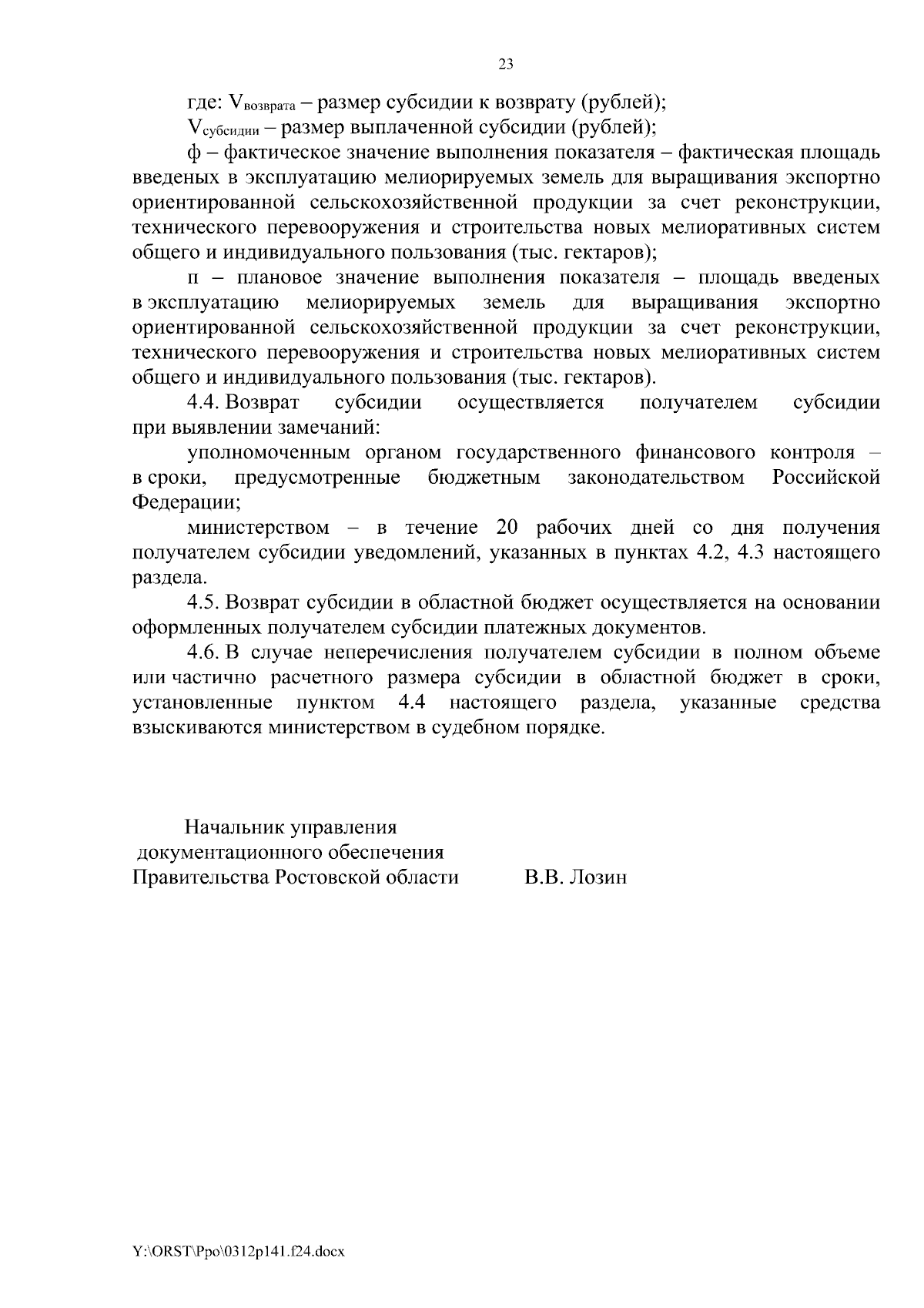 23

где: $V_{возврата}$ – размер субсидии к возврату (рублей);

$V_{субсидии}$ – размер выплаченной субсидии (рублей);

ф – фактическое значение выполнения показателя – фактическая площадь введеных в эксплуатацию мелиорируемых земель для выращивания экспортно ориентированной сельскохозяйственной продукции за счет реконструкции, технического перевооружения и строительства новых мелиоративных систем общего и индивидуального пользования (тыс. гектаров);

п – плановое значение выполнения показателя – площадь введеных в эксплуатацию мелиорируемых земель для выращивания экспортно ориентированной сельскохозяйственной продукции за счет реконструкции, технического перевооружения и строительства новых мелиоративных систем общего и индивидуального пользования (тыс. гектаров).

4.4. Возврат субсидии осуществляется получателем субсидии при выявлении замечаний:

уполномоченным органом государственного финансового контроля – в сроки, предусмотренные бюджетным законодательством Российской Федерации;

министерством – в течение 20 рабочих дней со дня получения получателем субсидии уведомлений, указанных в пунктах 4.2, 4.3 настоящего раздела.

4.5. Возврат субсидии в областной бюджет осуществляется на основании оформленных получателем субсидии платежных документов.

4.6. В случае неперечисления получателем субсидии в полном объеме или частично расчетного размера субсидии в областной бюджет в сроки, установленные пунктом 4.4 настоящего раздела, указанные средства взыскиваются министерством в судебном порядке.

Начальник управления
документационного обеспечения
Правительства Ростовской области В.В. Лозин

Y:\ORST\Ppo\0312p141.f24.docx